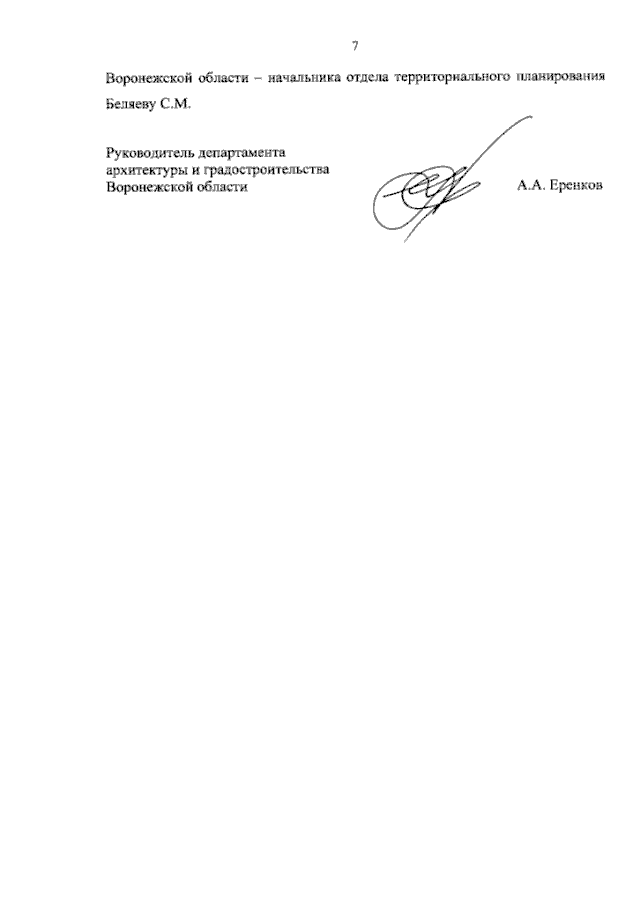 7

Воронежской области – начальника отдела территориального планирования Беляеву С.М.

Руководитель департамента
архитектуры и градостроительства
Воронежской области

А.А. Еренков